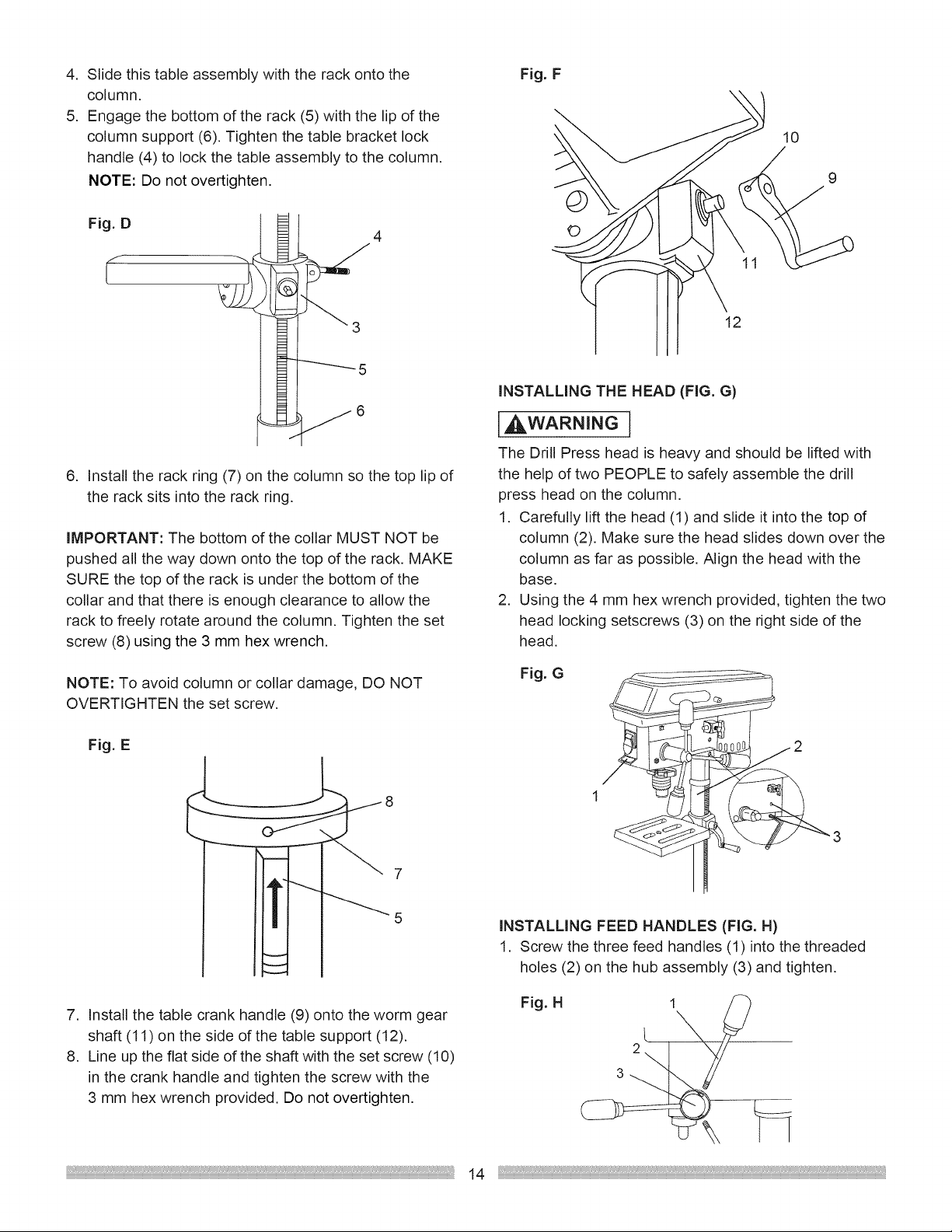 4. Slide this table assembly with the rack onto the column.
5. Engage the bottom of the rack (5) with the lip of the column support (6). Tighten the table bracket lock handle (4) to lock the table assembly to the column.
NOTE: Do not overtighten.

Fig. D

4
3
5
6

6. Install the rack ring (7) on the column so the top lip of the rack sits into the rack ring.

IMPORTANT: The bottom of the collar MUST NOT be pushed all the way down onto the top of the rack. MAKE SURE the top of the rack is under the bottom of the collar and that there is enough clearance to allow the rack to freely rotate around the column. Tighten the set screw (8) using the 3 mm hex wrench.

NOTE: To avoid column or collar damage, DO NOT OVERTIGHTEN the set screw.

Fig. E

8
7
5

7. Install the table crank handle (9) onto the worm gear shaft (11) on the side of the table support (12).
8. Line up the flat side of the shaft with the set screw (10) in the crank handle and tighten the screw with the 3 mm hex wrench provided. Do not overtighten.

Fig. F

10
9
11
12

INSTALLING THE HEAD (FIG. G)

WARNING

The Drill Press head is heavy and should be lifted with the help of two PEOPLE to safely assemble the drill press head on the column.
1. Carefully lift the head (1) and slide it into the top of column (2). Make sure the head slides down over the column as far as possible. Align the head with the base.
2. Using the 4 mm hex wrench provided, tighten the two head locking setscrews (3) on the right side of the head.

Fig. G

2
1
3

INSTALLING FEED HANDLES (FIG. H)
1. Screw the three feed handles (1) into the threaded holes (2) on the hub assembly (3) and tighten.

Fig. H

1
2
3

14